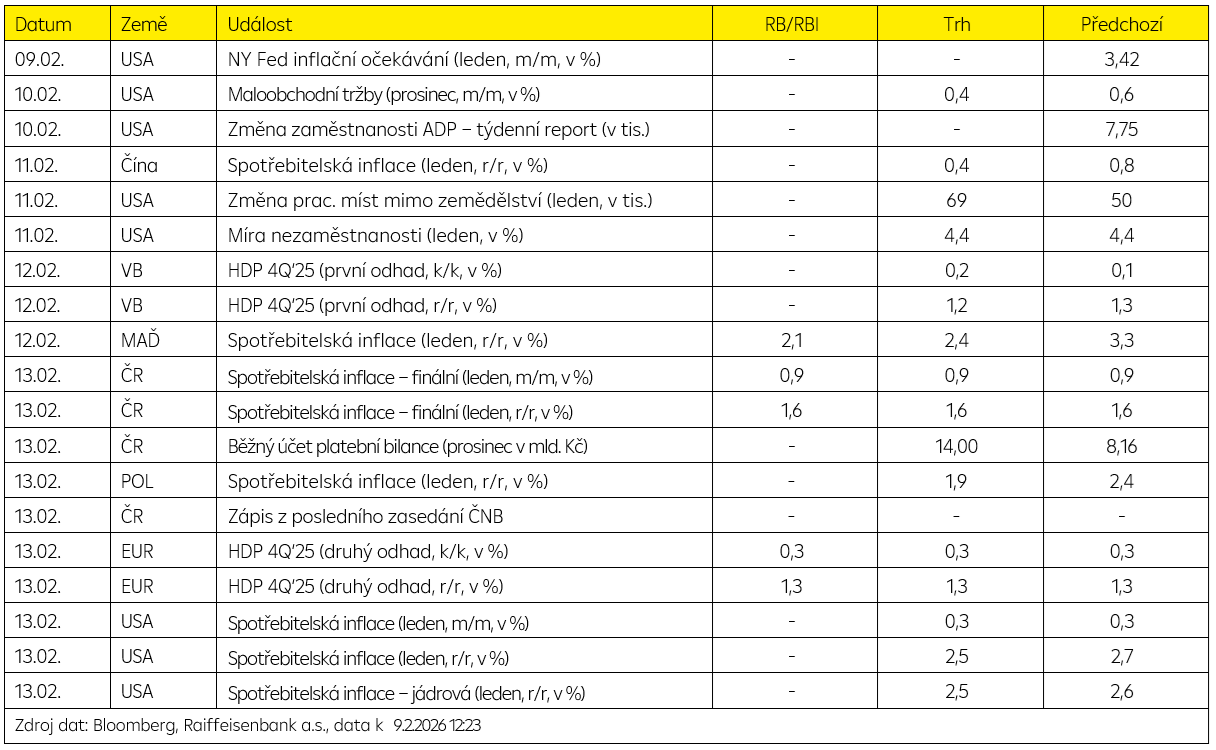 | Datum | Země | Událost | RB/RBI | Trh | Předchozí |
|---|---|---|---|---|---|
| 09.02. | USA | NY Fed inflační očekávání (leden, m/m, v %) | - | - | 3,42 |
| 10.02. | USA | Maloobchodní tržby (prosinec, m/m, v %) | - | 0,4 | 0,6 |
| 10.02. | USA | Změna zaměstnanosti ADP – týdenní report (v tis.) | - | - | 7,75 |
| 11.02. | Čína | Spotřebitelská inflace (leden, r/r, v %) | - | 0,4 | 0,8 |
| 11.02. | USA | Změna prac. míst mimo zemědělství (leden, v tis.) | - | 69 | 50 |
| 11.02. | USA | Míra nezaměstnanosti (leden, v %) | - | 4,4 | 4,4 |
| 12.02. | VB | HDP 4Q'25 (první odhad, k/k, v %) | - | 0,2 | 0,1 |
| 12.02. | VB | HDP 4Q'25 (první odhad, r/r, v %) | - | 1,2 | 1,3 |
| 12.02. | MAĎ | Spotřebitelská inflace (leden, r/r, v %) | 2,1 | 2,4 | 3,3 |
| 13.02. | ČR | Spotřebitelská inflace – finální (leden, m/m, v %) | 0,9 | 0,9 | 0,9 |
| 13.02. | ČR | Spotřebitelská inflace – finální (leden, r/r, v %) | 1,6 | 1,6 | 1,6 |
| 13.02. | ČR | Běžný účet platební bilance (prosinec v mld. Kč) | - | 14,00 | 8,16 |
| 13.02. | POL | Spotřebitelská inflace (leden, r/r, v %) | - | 1,9 | 2,4 |
| 13.02. | ČR | Zápis z posledního zasedání ČNB | - | - | - |
| 13.02. | EUR | HDP 4Q'25 (druhý odhad, k/k, v %) | 0,3 | 0,3 | 0,3 |
| 13.02. | EUR | HDP 4Q'25 (druhý odhad, r/r, v %) | 1,3 | 1,3 | 1,3 |
| 13.02. | USA | Spotřebitelská inflace (leden, m/m, v %) | - | 0,3 | 0,3 |
| 13.02. | USA | Spotřebitelská inflace (leden, r/r, v %) | - | 2,5 | 2,7 |
| 13.02. | USA | Spotřebitelská inflace – jádrová (leden, r/r, v %) | - | 2,5 | 2,6 |

Zdroj dat: Bloomberg, Raiffeisenbank a.s., data k 9.2.2026 12:23